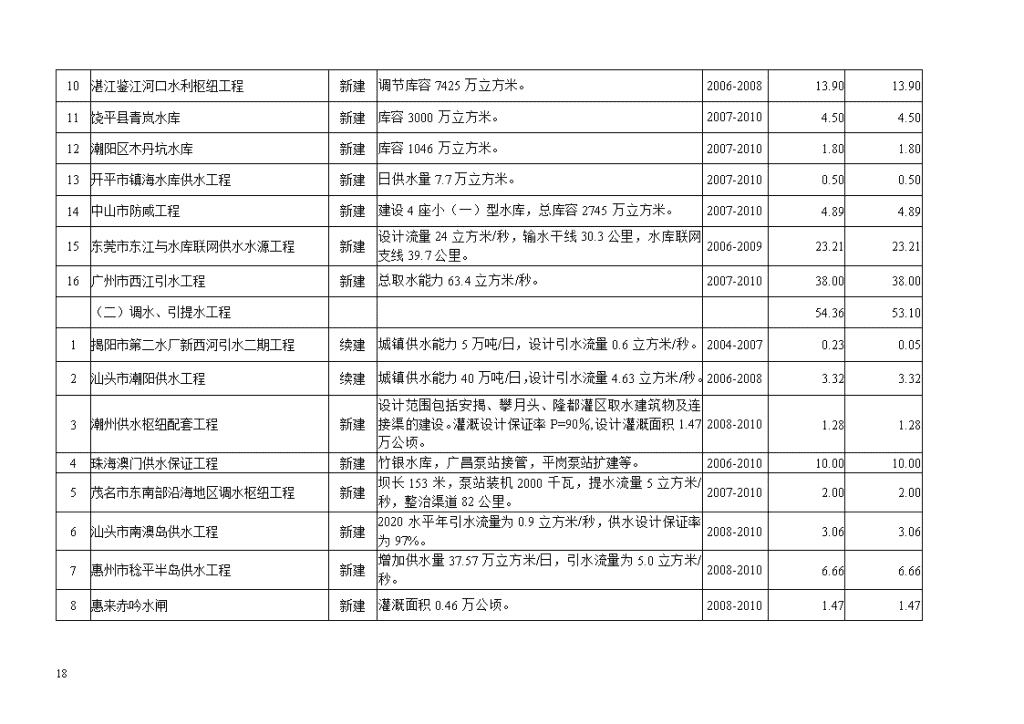 | 10 | 湛江鉴江河口水利枢纽工程 | 新建 | 调节库容 7425 万立方米。 | 2006-2008 | 13.90 | 13.90 |
|---|---|---|---|---|---|---|
| 11 | 饶平县青岚水库 | 新建 | 库容 3000 万立方米。 | 2007-2010 | 4.50 | 4.50 |
| 12 | 潮阳区木丹坑水库 | 新建 | 库容 1046 万立方米。 | 2007-2010 | 1.80 | 1.80 |
| 13 | 开平市镇海水库供水工程 | 新建 | 日供水量 7.7 万立方米。 | 2007-2010 | 0.50 | 0.50 |
| 14 | 中山市防咸工程 | 新建 | 建设 4 座小（一）型水库，总库容 2745 万立方米。 | 2007-2010 | 4.89 | 4.89 |
| 15 | 东莞市东江与水库联网供水水源工程 | 新建 | 设计流量 24 立方米/秒，输水干线 30.3 公里，水库联网支线 39.7 公里。 | 2006-2009 | 23.21 | 23.21 |
| 16 | 广州市西江引水工程 | 新建 | 总取水能力 63.4 立方米/秒。 | 2007-2010 | 38.00 | 38.00 |
| | （二）调水、引提水工程 | | | | 54.36 | 53.10 |
| 1 | 揭阳市第二水厂新西河引水二期工程 | 续建 | 城镇供水能力 5 万吨/日，设计引水流量 0.6 立方米/秒。 | 2004-2007 | 0.23 | 0.05 |
| 2 | 汕头市潮阳供水工程 | 续建 | 城镇供水能力 40 万吨/日，设计引水流量 4.63 立方米/秒。 | 2006-2008 | 3.32 | 3.32 |
| 3 | 潮州供水枢纽配套工程 | 新建 | 设计范围包括安揭、攀月头、隆都灌区取水建筑物及连接渠的建设。灌溉设计保证率 P=90%，设计灌溉面积 1.47 万公顷。 | 2008-2010 | 1.28 | 1.28 |
| 4 | 珠海澳门供水保证工程 | 新建 | 竹银水库，广昌泵站接管，平岗泵站扩建等。 | 2006-2010 | 10.00 | 10.00 |
| 5 | 茂名市东南部沿海地区调水枢纽工程 | 新建 | 坝长 153 米，泵站装机 2000 千瓦，提水流量 5 立方米/秒，整治渠道 82 公里。 | 2007-2010 | 2.00 | 2.00 |
| 6 | 汕头市南澳岛供水工程 | 新建 | 2020 水平年引水流量为 0.9 立方米/秒，供水设计保证率为 97%。 | 2008-2010 | 3.06 | 3.06 |
| 7 | 惠州市稔平半岛供水工程 | 新建 | 增加供水量 37.57 万立方米/日，引水流量为 5.0 立方米/秒。 | 2008-2010 | 6.66 | 6.66 |
| 8 | 惠来赤吟水闸 | 新建 | 灌溉面积 0.46 万公顷。 | 2008-2010 | 1.47 | 1.47 |

18